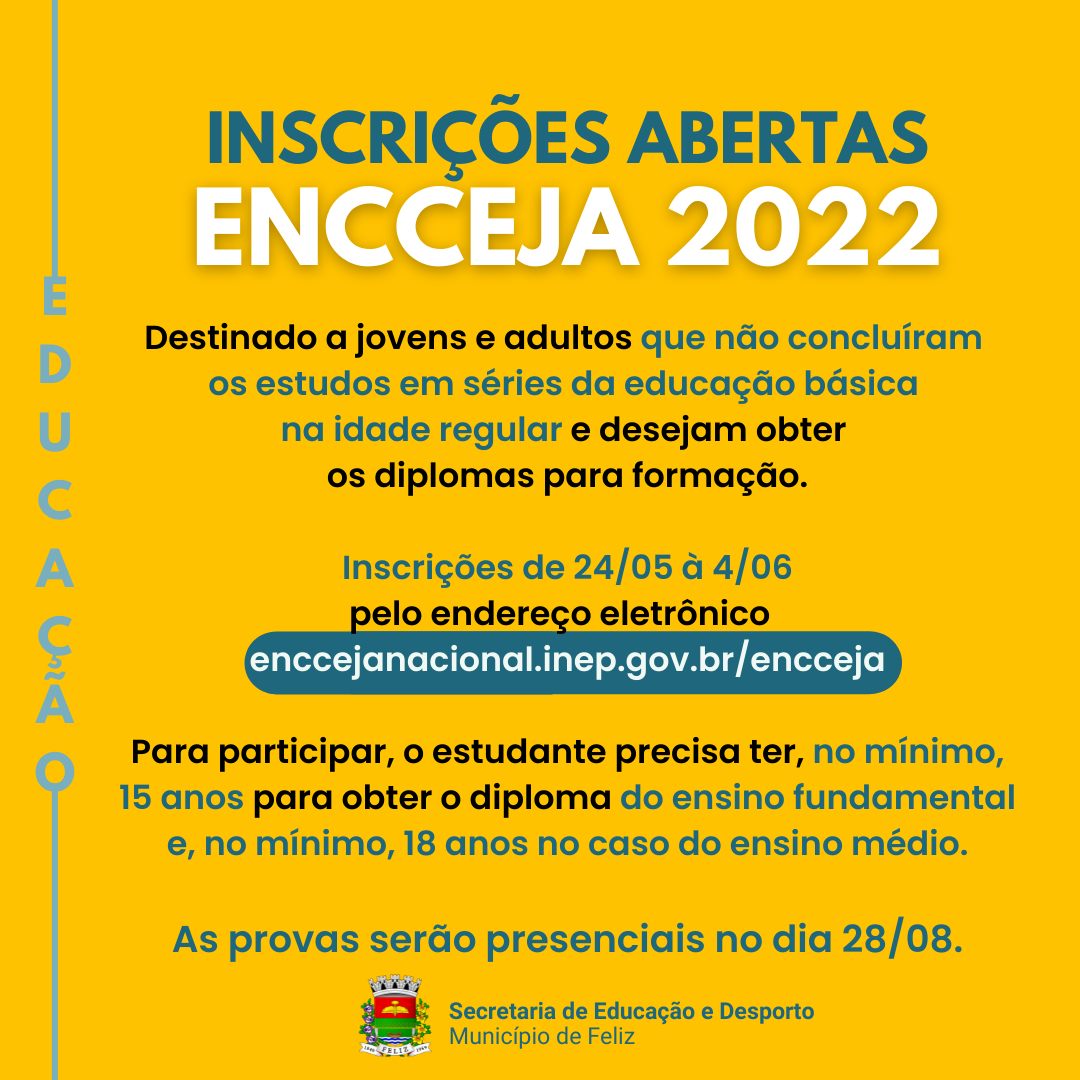 EDUCAÇÃO

INSCRIÇÕES ABERTAS
ENCCEJA 2022

Destinado a jovens e adultos que não concluíram os estudos em séries da educação básica na idade regular e desejam obter os diplomas para formação.

Inscrições de 24/05 à 4/06
pelo endereço eletrônico
enccejanacional.inep.gov.br/encceja

Para participar, o estudante precisa ter, no mínimo, 15 anos para obter o diploma do ensino fundamental e, no mínimo, 18 anos no caso do ensino médio.

As provas serão presenciais no dia 28/08.

FELIZ

Secretaria de Educação e Desporto
Município de Feliz